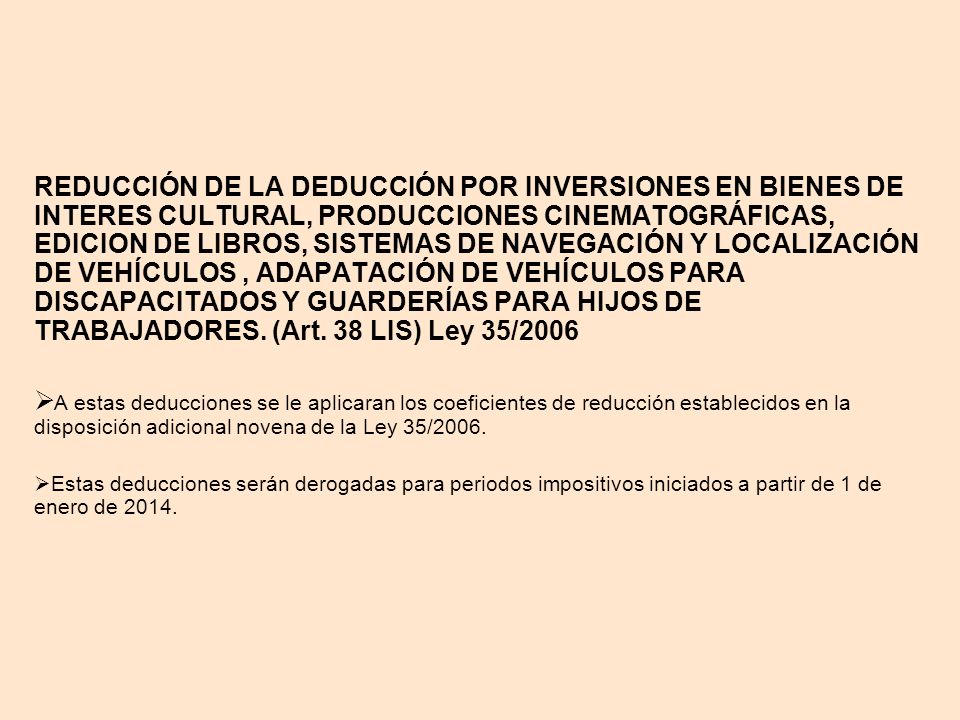 REDUCCIÓN DE LA DEDUCCIÓN POR INVERSIONES EN BIENES DE INTERES CULTURAL, PRODUCCIONES CINEMATOGRÁFICAS, EDICION DE LIBROS, SISTEMAS DE NAVEGACIÓN Y LOCALIZACIÓN DE VEHÍCULOS , ADAPATACIÓN DE VEHÍCULOS PARA DISCAPACITADOS Y GUARDERÍAS PARA HIJOS DE TRABAJADORES. (Art. 38 LIS) Ley 35/2006

➢A estas deducciones se le aplicaran los coeficientes de reducción establecidos en la disposición adicional novena de la Ley 35/2006.

➢Estas deducciones serán derogadas para periodos impositivos iniciados a partir de 1 de enero de 2014.